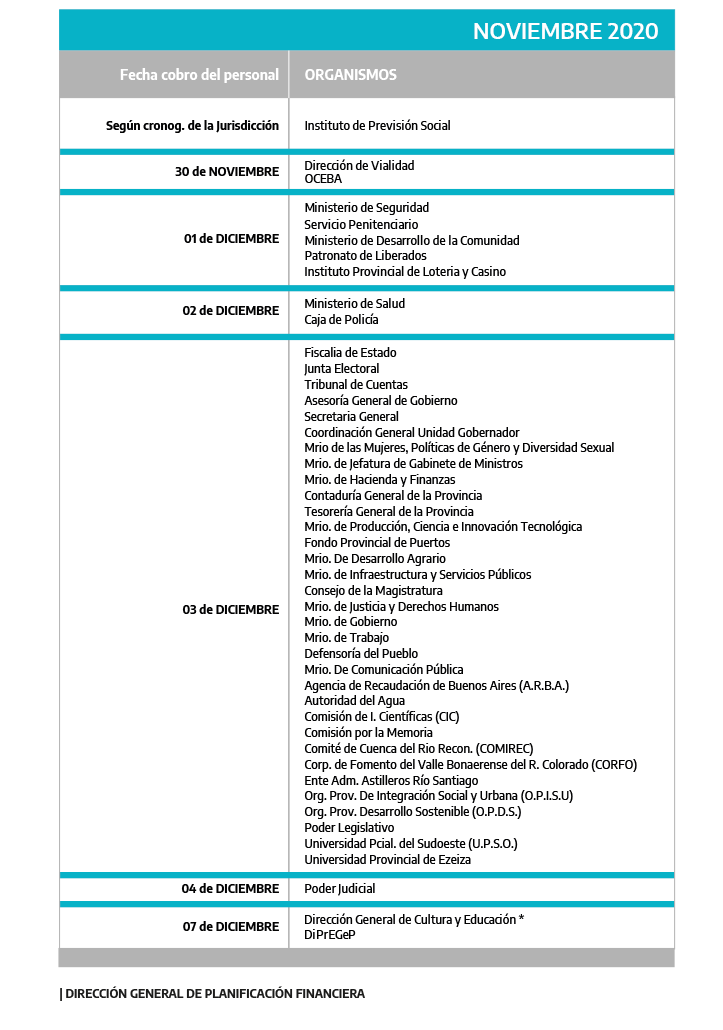 NOVIEMBRE 2020

| Fecha cobro del personal | ORGANISMOS |
|---|---|
| Según cronog. de la Jurisdicción | Instituto de Previsión Social |
| 30 de NOVIEMBRE | Dirección de Vialidad<br>OCEBA |
| 01 de DICIEMBRE | Ministerio de Seguridad<br>Servicio Penitenciario<br>Ministerio de Desarrollo de la Comunidad<br>Patronato de Liberados<br>Instituto Provincial de Loteria y Casino |
| 02 de DICIEMBRE | Ministerio de Salud<br>Caja de Policía |
| 03 de DICIEMBRE | Fiscalia de Estado<br>Junta Electoral<br>Tribunal de Cuentas<br>Asesoría General de Gobierno<br>Secretaria General<br>Coordinación General Unidad Gobernador<br>Mrio de las Mujeres, Políticas de Género y Diversidad Sexual<br>Mrio. de Jefatura de Gabinete de Ministros<br>Mrio. de Hacienda y Finanzas<br>Contaduría General de la Provincia<br>Tesorería General de la Provincia<br>Mrio. de Producción, Ciencia e Innovación Tecnológica<br>Fondo Provincial de Puertos<br>Mrio. De Desarrollo Agrario<br>Mrio. de Infraestructura y Servicios Públicos<br>Consejo de la Magistratura<br>Mrio. de Justicia y Derechos Humanos<br>Mrio. de Gobierno<br>Mrio. de Trabajo<br>Defensoría del Pueblo<br>Mrio. De Comunicación Pública<br>Agencia de Recaudación de Buenos Aires (A.R.B.A.)<br>Autoridad del Agua<br>Comisión de I. Científicas (CIC)<br>Comisión por la Memoria<br>Comité de Cuenca del Rio Recon. (COMIREC)<br>Corp. de Fomento del Valle Bonaerense del R. Colorado (CORFO)<br>Ente Adm. Astilleros Río Santiago<br>Org. Prov. De Integración Social y Urbana (O.P.I.S.U)<br>Org. Prov. Desarrollo Sostenible (O.P.D.S.)<br>Poder Legislativo<br>Universidad Pcial. del Sudoeste (U.P.S.O.)<br>Universidad Provincial de Ezeiza |
| 04 de DICIEMBRE | Poder Judicial |
| 07 de DICIEMBRE | Dirección General de Cultura y Educación *<br>DiPrEGeP |

| DIRECCIÓN GENERAL DE PLANIFICACIÓN FINANCIERA